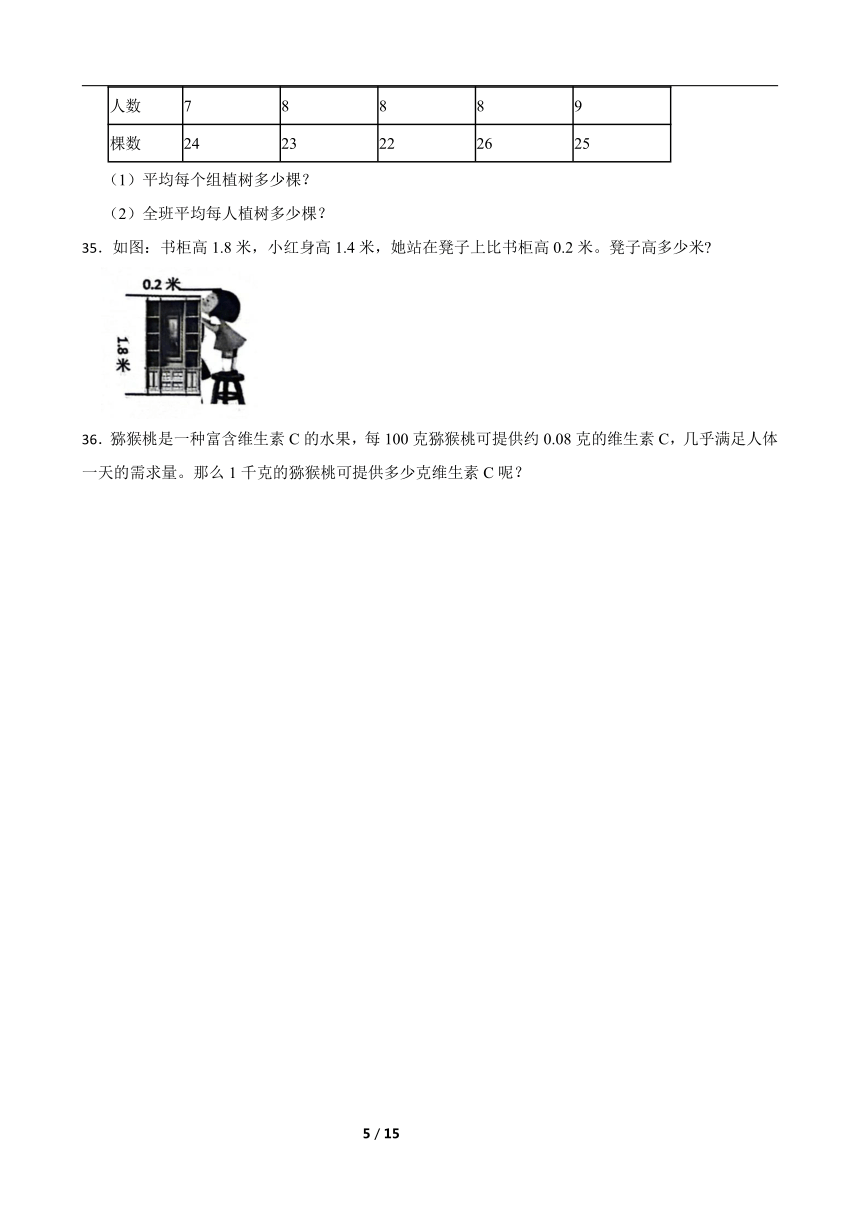 | 人数 | 7 | 8 | 8 | 8 | 9 |
|---|---|---|---|---|---|
| 棵数 | 24 | 23 | 22 | 26 | 25 |

（1）平均每个组植树多少棵？

（2）全班平均每人植树多少棵？

35．如图：书柜高 1.8 米，小红身高 1.4 米，她站在凳子上比书柜高 0.2 米。凳子高多少米?

0.2 米

1.8 米

36．猕猴桃是一种富含维生素 C 的水果，每 100 克猕猴桃可提供约 0.08 克的维生素 C，几乎满足人体一天的需求量。那么 1 千克的猕猴桃可提供多少克维生素 C 呢？

5 / 15